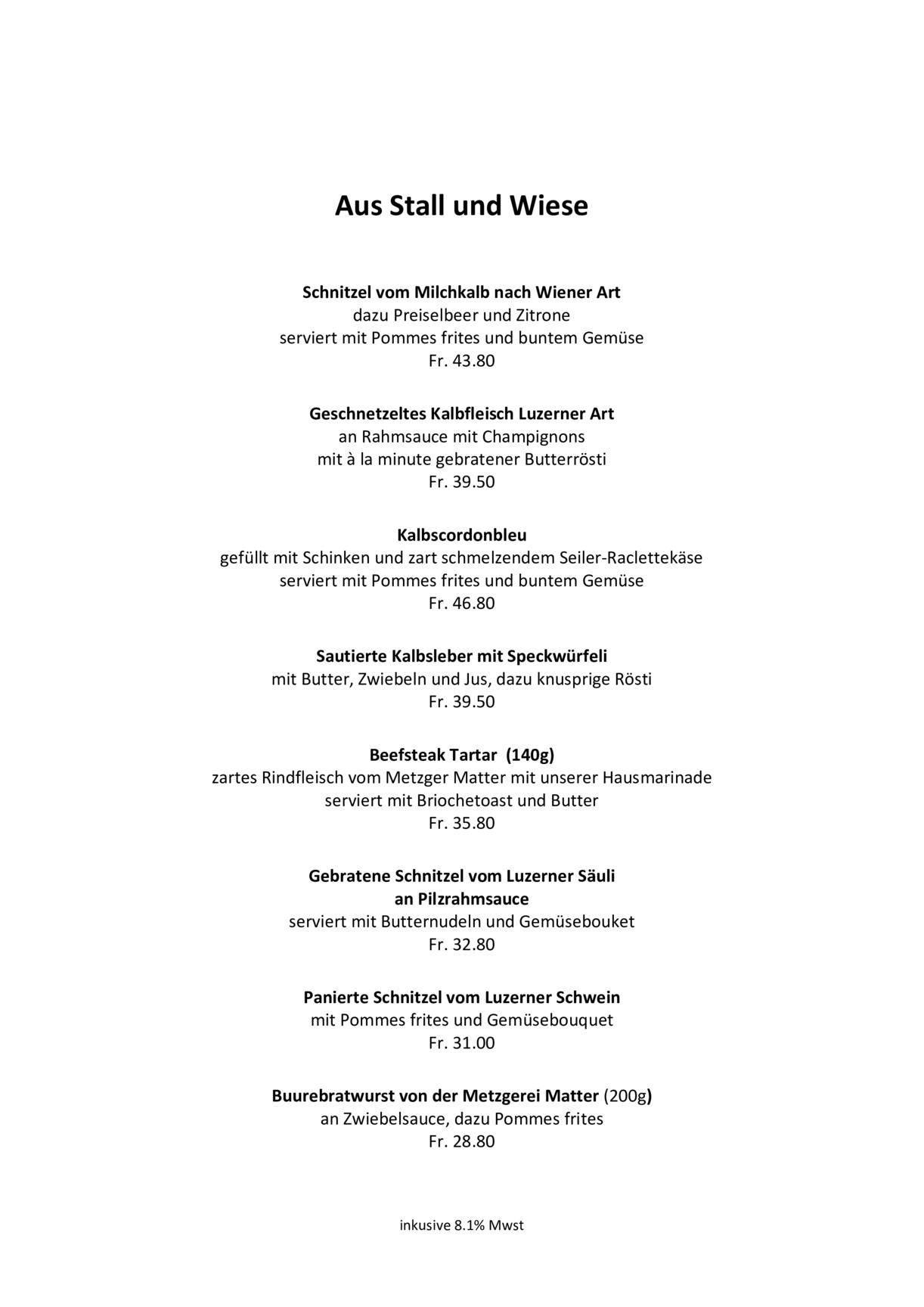 Aus Stall und Wiese

Schnitzel vom Milchkalb nach Wiener Art
dazu Preiselbeer und Zitrone
serviert mit Pommes frites und buntem Gemüse
Fr. 43.80

Geschnetzeltes Kalbfleisch Luzerner Art
an Rahmsauce mit Champignons
mit à la minute gebratener Butterrösti
Fr. 39.50

Kalbscordonbleu
gefüllt mit Schinken und zart schmelzendem Seiler-Raclettekäse
serviert mit Pommes frites und buntem Gemüse
Fr. 46.80

Sautierte Kalbsleber mit Speckwürfeli
mit Butter, Zwiebeln und Jus, dazu knusprige Rösti
Fr. 39.50

Beefsteak Tartar (140g)
zartes Rindfleisch vom Metzger Matter mit unserer Hausmarinade
serviert mit Briochetoast und Butter
Fr. 35.80

Gebratene Schnitzel vom Luzerner Säuli
an Pilzrahmsauce
serviert mit Butternudeln und Gemüsebouket
Fr. 32.80

Panierte Schnitzel vom Luzerner Schwein
mit Pommes frites und Gemüsebouquet
Fr. 31.00

Buurebratwurst von der Metzgerei Matter (200g)
an Zwiebelsauce, dazu Pommes frites
Fr. 28.80

inkusive 8.1% Mwst